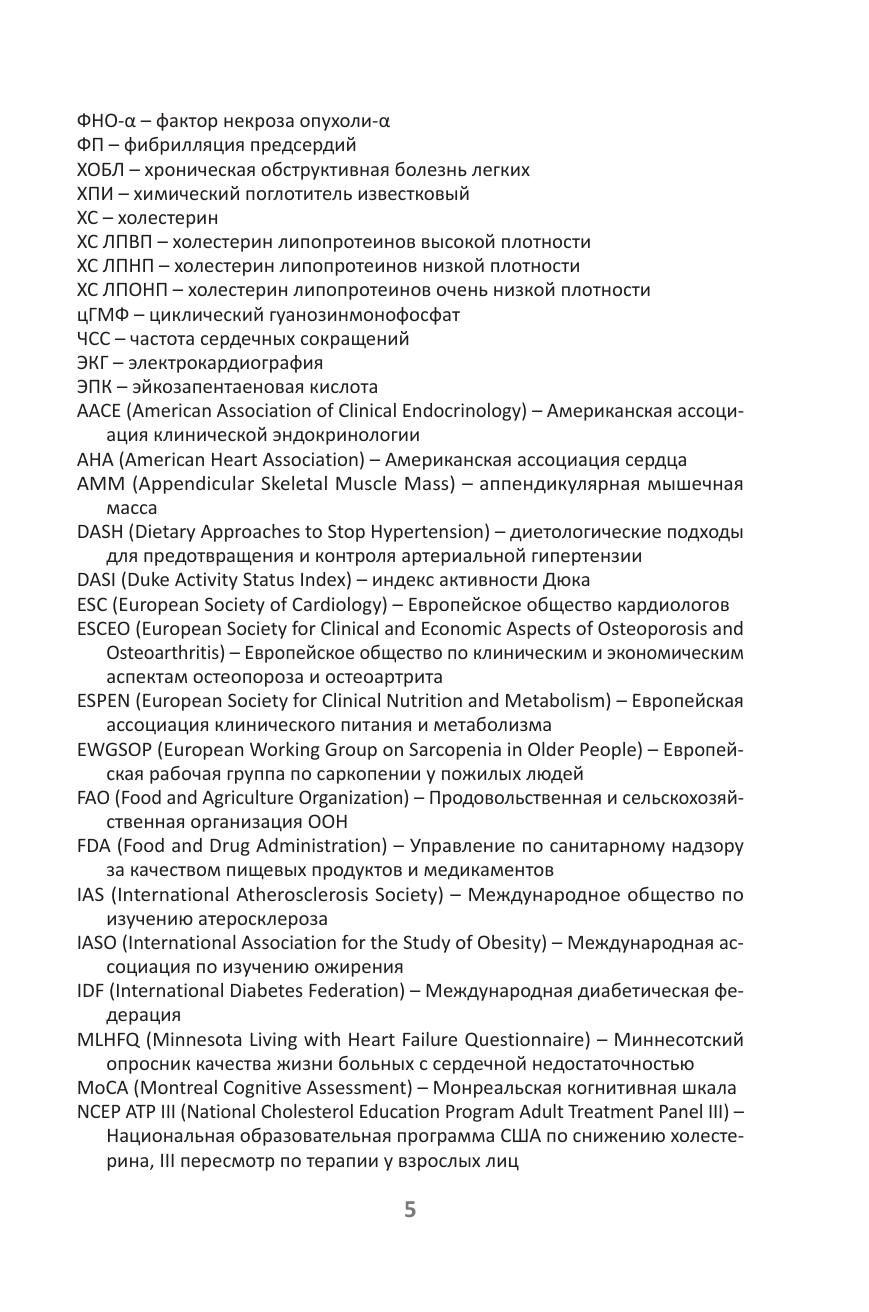 ФНО-α – фактор некроза опухоли-α
ФП – фибрилляция предсердий
ХОБЛ – хроническая обструктивная болезнь легких
ХПИ – химический поглотитель известковый
ХС – холестерин
ХС ЛПВП – холестерин липопротеинов высокой плотности
ХС ЛПНП – холестерин липопротеинов низкой плотности
ХС ЛПОНП – холестерин липопротеинов очень низкой плотности
цГМФ – циклический гуанозинмонофосфат
ЧСС – частота сердечных сокращений
ЭКГ – электрокардиография
ЭПК – эйкозапентаеновая кислота
AACE (American Association of Clinical Endocrinology) – Американская ассоциация клинической эндокринологии
AHA (American Heart Association) – Американская ассоциация сердца
AMM (Appendicular Skeletal Muscle Mass) – аппендикулярная мышечная масса
DASH (Dietary Approaches to Stop Hypertension) – диетологические подходы для предотвращения и контроля артериальной гипертензии
DASI (Duke Activity Status Index) – индекс активности Дюка
ESC (European Society of Cardiology) – Европейское общество кардиологов
ESCEO (European Society for Clinical and Economic Aspects of Osteoporosis and Osteoarthritis) – Европейское общество по клиническим и экономическим аспектам остеопороза и остеоартрита
ESPEN (European Society for Clinical Nutrition and Metabolism) – Европейская ассоциация клинического питания и метаболизма
EWGSOP (European Working Group on Sarcopenia in Older People) – Европейская рабочая группа по саркопении у пожилых людей
FAO (Food and Agriculture Organization) – Продовольственная и сельскохозяйственная организация ООН
FDA (Food and Drug Administration) – Управление по санитарному надзору за качеством пищевых продуктов и медикаментов
IAS (International Atherosclerosis Society) – Международное общество по изучению атеросклероза
IASO (International Association for the Study of Obesity) – Международная ассоциация по изучению ожирения
IDF (International Diabetes Federation) – Международная диабетическая федерация
MLHFQ (Minnesota Living with Heart Failure Questionnaire) – Миннесотский опросник качества жизни больных с сердечной недостаточностью
MoCA (Montreal Cognitive Assessment) – Монреальская когнитивная шкала
NCEP ATP III (National Cholesterol Education Program Adult Treatment Panel III) – Национальная образовательная программа США по снижению холестерина, III пересмотр по терапии у взрослых лиц

5